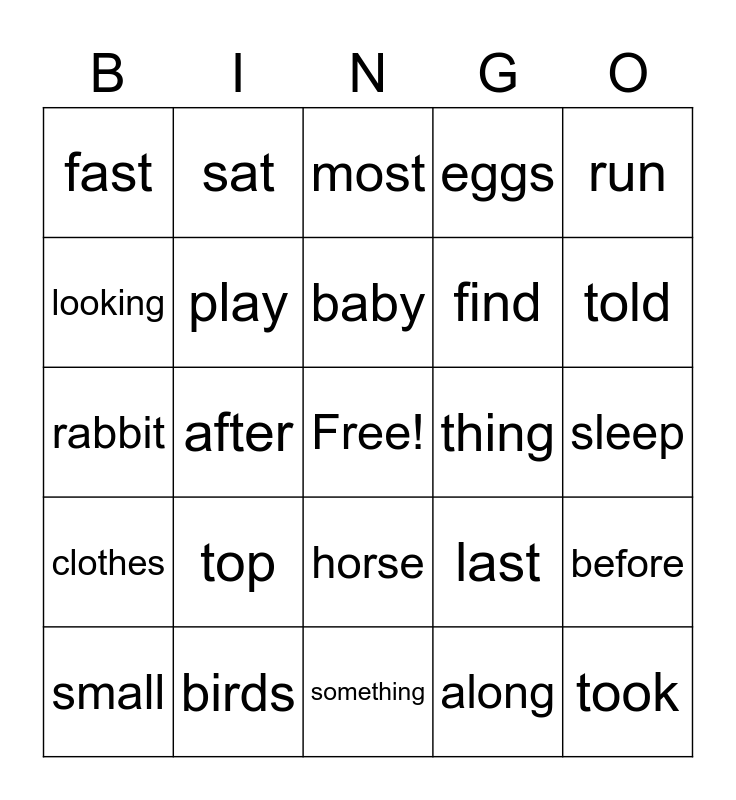 | B | I | N | G | O |
|---|---|---|---|---|
| fast | sat | most | eggs | run |
| looking | play | baby | find | told |
| rabbit | after | Free! | thing | sleep |
| clothes | top | horse | last | before |
| small | birds | something | along | took |